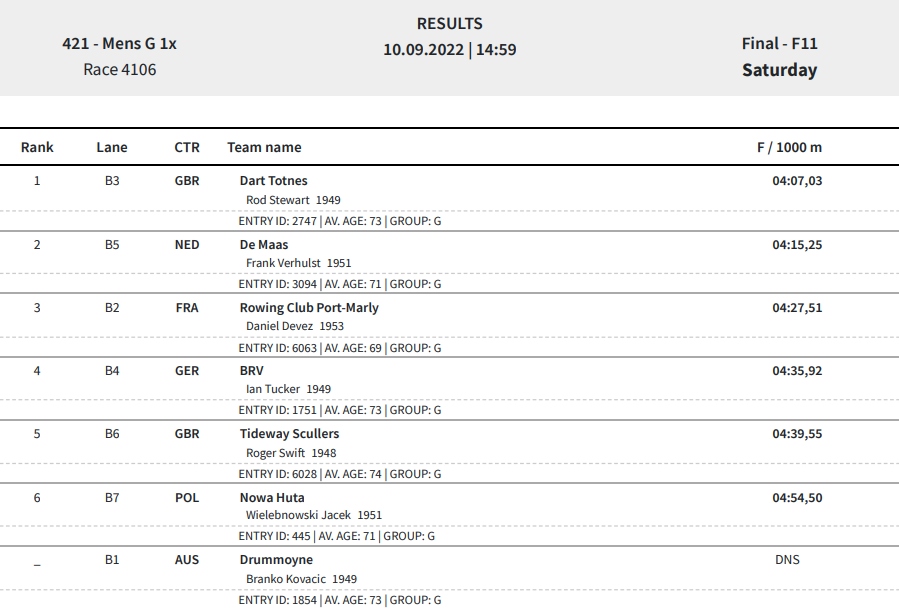 421 - Mens G 1x
Race 4106

RESULTS
10.09.2022 | 14:59

Final - F11
Saturday

| Rank | Lane | CTR | Team name | F / 1000 m |
|---|---|---|---|---|
| 1 | B3 | GBR | Dart Totnes<br>Rod Stewart 1949<br>ENTRY ID: 2747 \| AV. AGE: 73 \| GROUP: G | 04:07,03 |
| 2 | B5 | NED | De Maas<br>Frank Verhulst 1951<br>ENTRY ID: 3094 \| AV. AGE: 71 \| GROUP: G | 04:15,25 |
| 3 | B2 | FRA | Rowing Club Port-Marly<br>Daniel Devez 1953<br>ENTRY ID: 6063 \| AV. AGE: 69 \| GROUP: G | 04:27,51 |
| 4 | B4 | GER | BRV<br>Ian Tucker 1949<br>ENTRY ID: 1751 \| AV. AGE: 73 \| GROUP: G | 04:35,92 |
| 5 | B6 | GBR | Tideway Scullers<br>Roger Swift 1948<br>ENTRY ID: 6028 \| AV. AGE: 74 \| GROUP: G | 04:39,55 |
| 6 | B7 | POL | Nowa Huta<br>Wielebnowski Jacek 1951<br>ENTRY ID: 445 \| AV. AGE: 71 \| GROUP: G | 04:54,50 |
| _ | B1 | AUS | Drummoyne<br>Branko Kovacic 1949<br>ENTRY ID: 1854 \| AV. AGE: 73 \| GROUP: G | DNS |